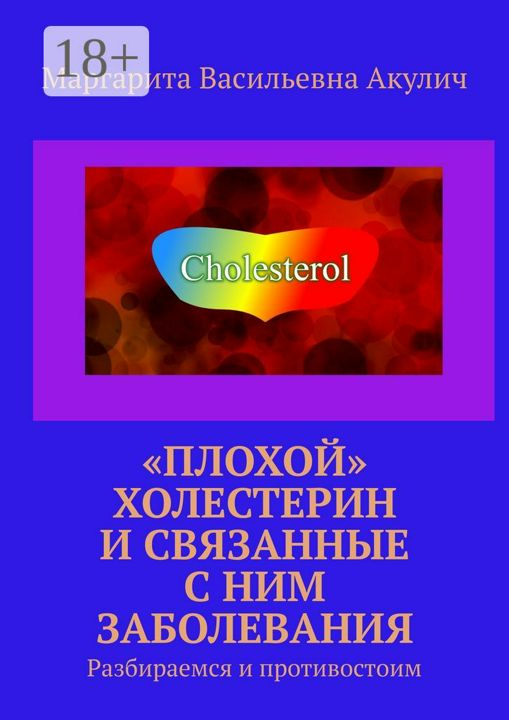 18+
Маргарита Васильевна Акулич

Cholesterol

«ПЛОХОЙ» ХОЛЕСТЕРИН И СВЯЗАННЫЕ С НИМ ЗАБОЛЕВАНИЯ
Разбираемся и противостоим